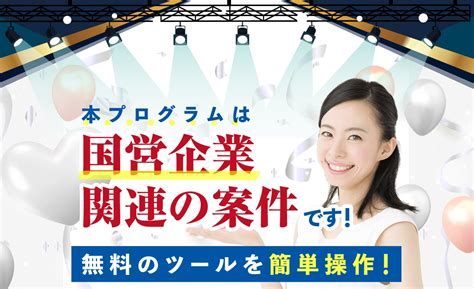 本プログラムは
国営企業
関連の案件です!
無料のツールを簡単操作!